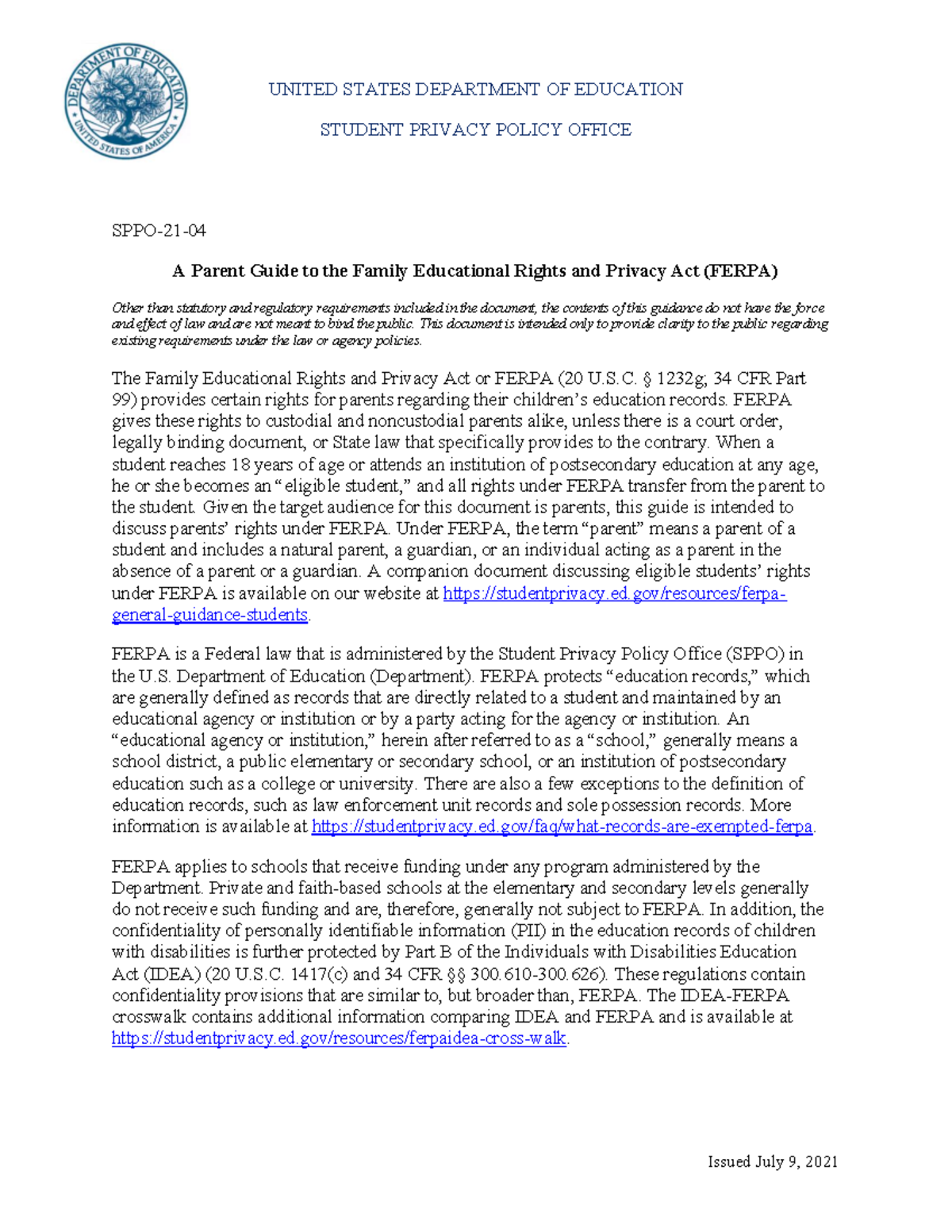 DEPARTMENT OF EDUCATION
UNITED STATES OF AMERICA

UNITED STATES DEPARTMENT OF EDUCATION

STUDENT PRIVACY POLICY OFFICE

SPPO-21-04

A Parent Guide to the Family Educational Rights and Privacy Act (FERPA)

Other than statutory and regulatory requirements included in the document, the contents of this guidance do not have the force and effect of law and are not meant to bind the public. This document is intended only to provide clarity to the public regarding existing requirements under the law or agency policies.

The Family Educational Rights and Privacy Act or FERPA (20 U.S.C. § 1232g; 34 CFR Part 99) provides certain rights for parents regarding their children's education records. FERPA gives these rights to custodial and noncustodial parents alike, unless there is a court order, legally binding document, or State law that specifically provides to the contrary. When a student reaches 18 years of age or attends an institution of postsecondary education at any age, he or she becomes an "eligible student," and all rights under FERPA transfer from the parent to the student. Given the target audience for this document is parents, this guide is intended to discuss parents' rights under FERPA. Under FERPA, the term "parent" means a parent of a student and includes a natural parent, a guardian, or an individual acting as a parent in the absence of a parent or a guardian. A companion document discussing eligible students' rights under FERPA is available on our website at https://studentprivacy.ed.gov/resources/ferpa-general-guidance-students.

FERPA is a Federal law that is administered by the Student Privacy Policy Office (SPPO) in the U.S. Department of Education (Department). FERPA protects "education records," which are generally defined as records that are directly related to a student and maintained by an educational agency or institution or by a party acting for the agency or institution. An "educational agency or institution," herein after referred to as a "school," generally means a school district, a public elementary or secondary school, or an institution of postsecondary education such as a college or university. There are also a few exceptions to the definition of education records, such as law enforcement unit records and sole possession records. More information is available at https://studentprivacy.ed.gov/faq/what-records-are-exempted-ferpa.

FERPA applies to schools that receive funding under any program administered by the Department. Private and faith-based schools at the elementary and secondary levels generally do not receive such funding and are, therefore, generally not subject to FERPA. In addition, the confidentiality of personally identifiable information (PII) in the education records of children with disabilities is further protected by Part B of the Individuals with Disabilities Education Act (IDEA) (20 U.S.C. 1417(c) and 34 CFR §§ 300.610-300.626). These regulations contain confidentiality provisions that are similar to, but broader than, FERPA. The IDEA-FERPA crosswalk contains additional information comparing IDEA and FERPA and is available at https://studentprivacy.ed.gov/resources/ferpaidea-cross-walk.

Issued July 9, 2021